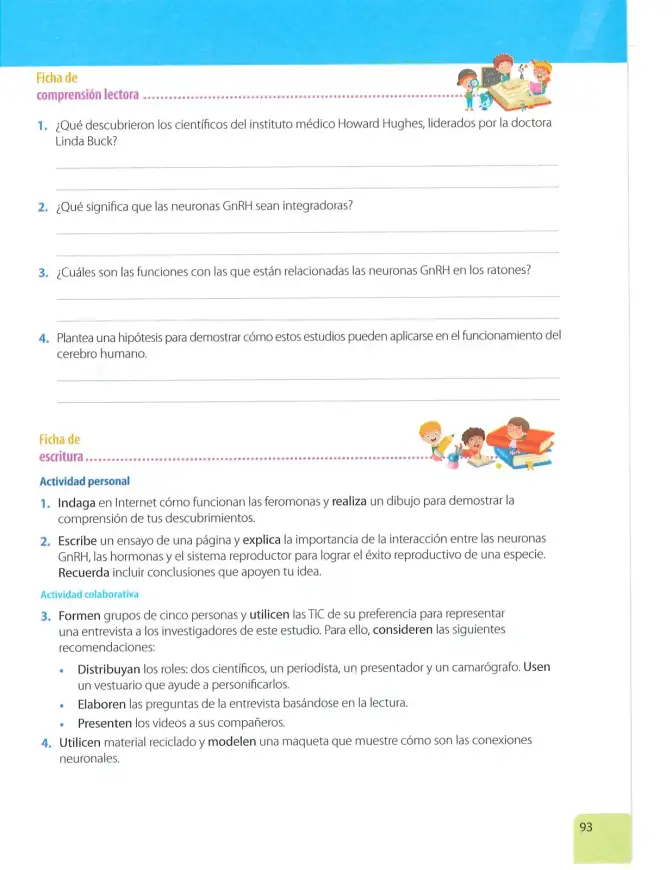 Ficha de
comprensión lectora

1. ¿Qué descubrieron los científicos del instituto médico Howard Hughes, liderados por la doctora Linda Buck?

____

____

2. ¿Qué significa que las neuronas GnRH sean integradoras?

____

____

3. ¿Cuáles son las funciones con las que están relacionadas las neuronas GnRH en los ratones?

____

____

4. Plantea una hipótesis para demostrar cómo estos estudios pueden aplicarse en el funcionamiento del cerebro humano.

____

____

Ficha de
escritura

Actividad personal

1. Indaga en Internet cómo funcionan las feromonas y realiza un dibujo para demostrar la comprensión de tus descubrimientos.

2. Escribe un ensayo de una página y explica la importancia de la interacción entre las neuronas GnRH, las hormonas y el sistema reproductor para lograr el éxito reproductivo de una especie. Recuerda incluir conclusiones que apoyen tu idea.

Actividad colaborativa

3. Formen grupos de cinco personas y utilicen las TIC de su preferencia para representar una entrevista a los investigadores de este estudio. Para ello, consideren las siguientes recomendaciones:

• Distribuyan los roles: dos científicos, un periodista, un presentador y un camarógrafo. Usen un vestuario que ayude a personificarlos.
• Elaboren las preguntas de la entrevista basándose en la lectura.
• Presenten los videos a sus compañeros.

4. Utilicen material reciclado y modelen una maqueta que muestre cómo son las conexiones neuronales.

93